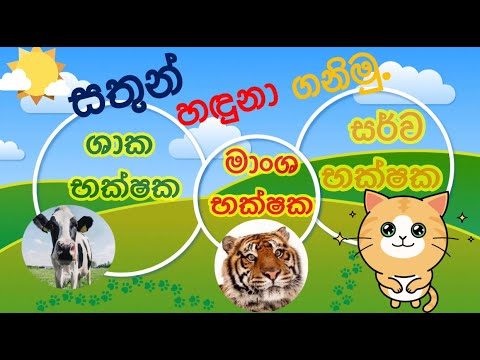 සතුන් හඳුනා ගනිමු.

ශාක භක්ෂක

මාංශ භක්ෂක

සර්ව භක්ෂක